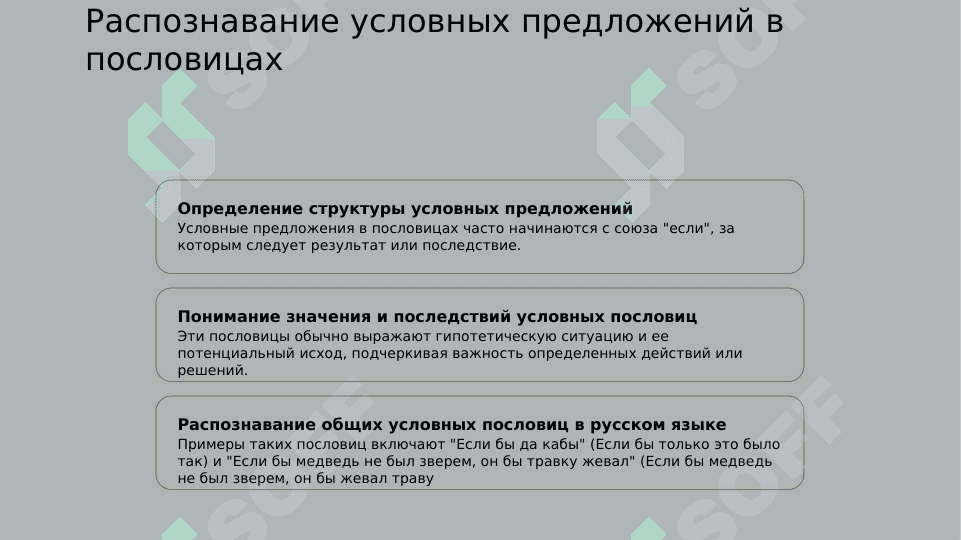 Распознавание условных предложений в пословицах

Определение структуры условных предложений
Условные предложения в пословицах часто начинаются с союза "если", за которым следует результат или последствие.

Понимание значения и последствий условных пословиц
Эти пословицы обычно выражают гипотетическую ситуацию и ее потенциальный исход, подчеркивая важность определенных действий или решений.

Распознавание общих условных пословиц в русском языке
Примеры таких пословиц включают "Если бы да кабы" (Если бы только это было так) и "Если бы медведь не был зверем, он бы травку жевал" (Если бы медведь не был зверем, он бы жевал траву

SOFF